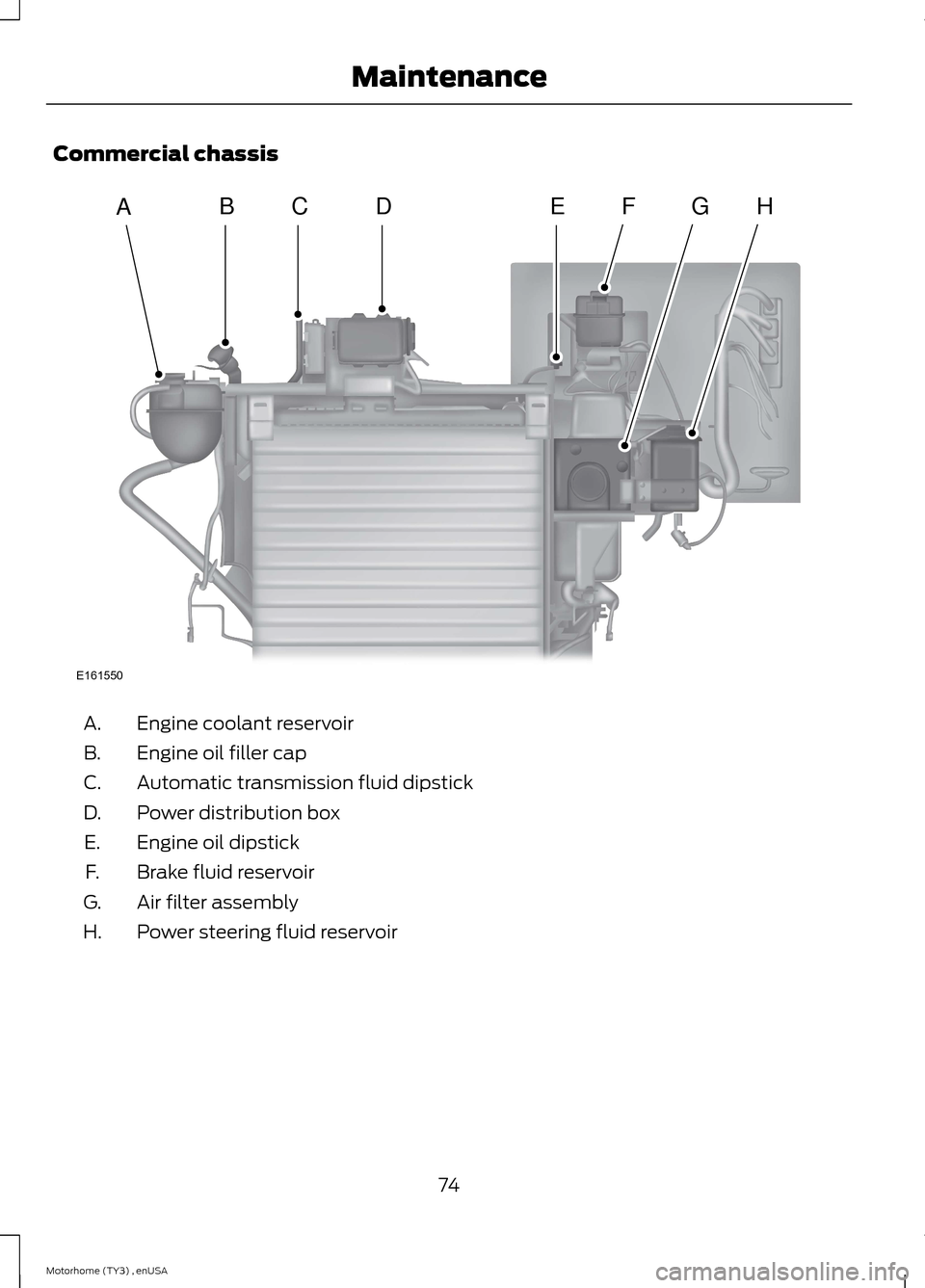 Maintenance

Commercial chassis

A B C D E F G H

E161550

A. Engine coolant reservoir
B. Engine oil filler cap
C. Automatic transmission fluid dipstick
D. Power distribution box
E. Engine oil dipstick
F. Brake fluid reservoir
G. Air filter assembly
H. Power steering fluid reservoir

74

Motorhome (TY3) , enUSA

carmanualsonline.info